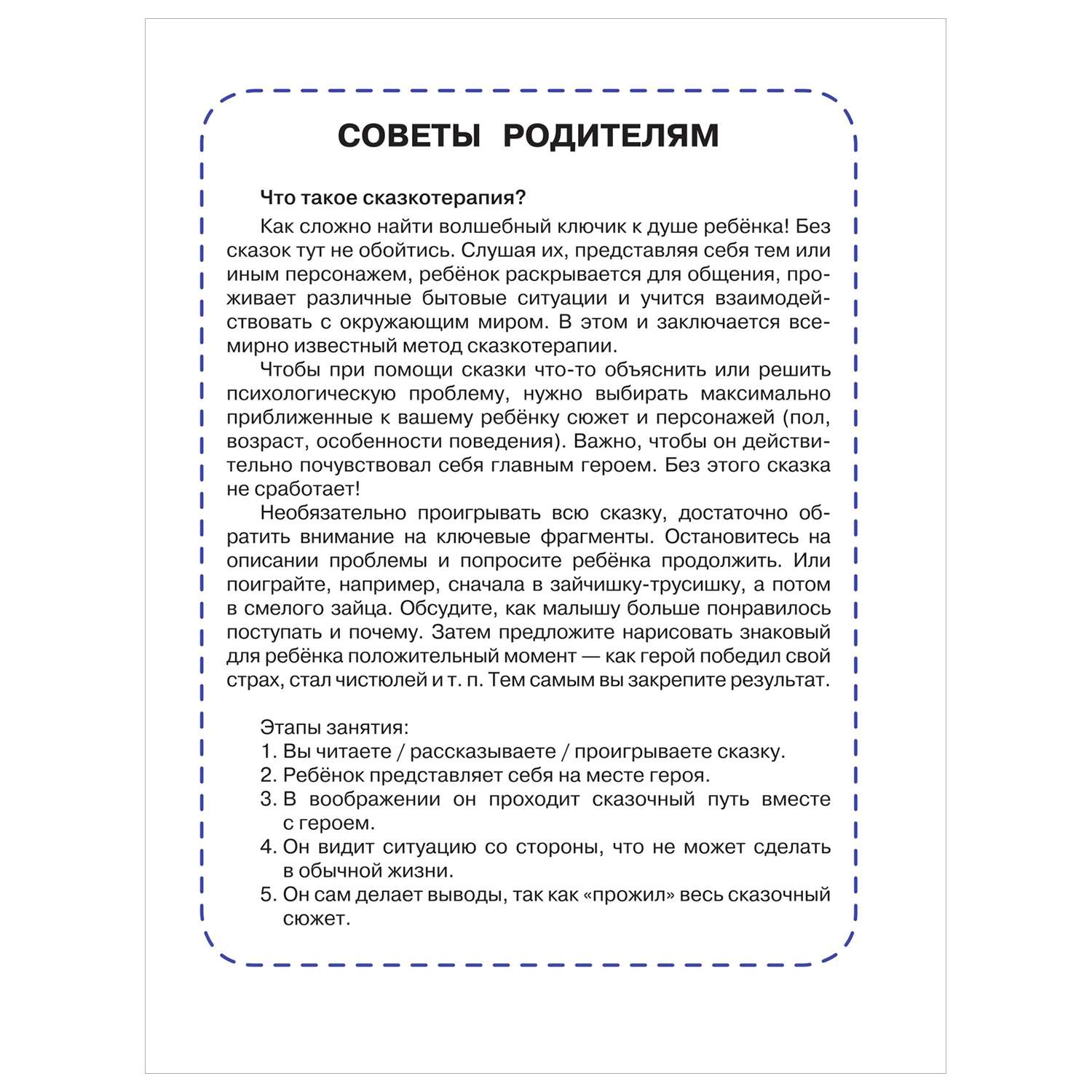 СОВЕТЫ РОДИТЕЛЯМ

Что такое сказкотерапия?

Как сложно найти волшебный ключик к душе ребёнка! Без сказок тут не обойтись. Слушая их, представляя себя тем или иным персонажем, ребёнок раскрывается для общения, проживает различные бытовые ситуации и учится взаимодействовать с окружающим миром. В этом и заключается всемирно известный метод сказкотерапии.

Чтобы при помощи сказки что-то объяснить или решить психологическую проблему, нужно выбирать максимально приближенные к вашему ребёнку сюжет и персонажей (пол, возраст, особенности поведения). Важно, чтобы он действительно почувствовал себя главным героем. Без этого сказка не сработает!

Необязательно проигрывать всю сказку, достаточно обратить внимание на ключевые фрагменты. Остановитесь на описании проблемы и попросите ребёнка продолжить. Или поиграйте, например, сначала в зайчишку-трусишку, а потом в смелого зайца. Обсудите, как малышу больше понравилось поступать и почему. Затем предложите нарисовать знаковый для ребёнка положительный момент — как герой победил свой страх, стал чистюлей и т. п. Тем самым вы закрепите результат.

Этапы занятия:
1. Вы читаете / рассказываете / проигрываете сказку.
2. Ребёнок представляет себя на месте героя.
3. В воображении он проходит сказочный путь вместе с героем.
4. Он видит ситуацию со стороны, что не может сделать в обычной жизни.
5. Он сам делает выводы, так как «прожил» весь сказочный сюжет.